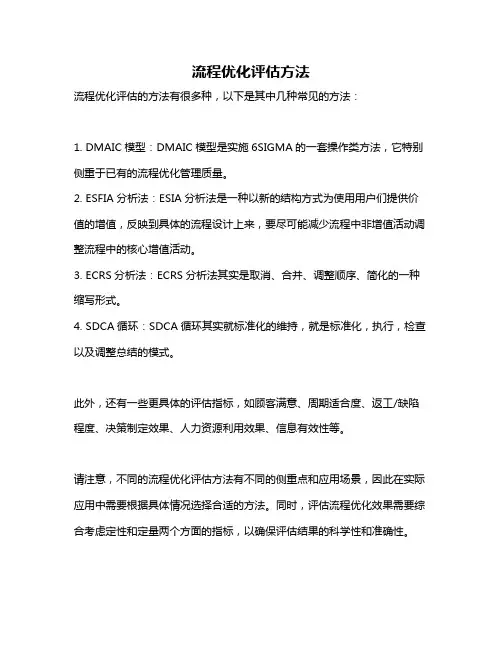 流程优化评估方法

流程优化评估的方法有很多种，以下是其中几种常见的方法：

1. DMAIC 模型：DMAIC 模型是实施 6SIGMA 的一套操作类方法，它特别侧重于已有的流程优化管理质量。

2. ESFIA 分析法：ESIA 分析法是一种以新的结构方式为使用用户们提供价值的增值，反映到具体的流程设计上来，要尽可能减少流程中非增值活动调整流程中的核心增值活动。

3. ECRS 分析法：ECRS 分析法其实是取消、合并、调整顺序、简化的一种缩写形式。

4. SDCA 循环：SDCA 循环其实就标准化的维持，就是标准化，执行，检查以及调整总结的模式。

此外，还有一些更具体的评估指标，如顾客满意、周期适合度、返工/缺陷程度、决策制定效果、人力资源利用效果、信息有效性等。

请注意，不同的流程优化评估方法有不同的侧重点和应用场景，因此在实际应用中需要根据具体情况选择合适的方法。同时，评估流程优化效果需要综合考虑定性和定量两个方面的指标，以确保评估结果的科学性和准确性。